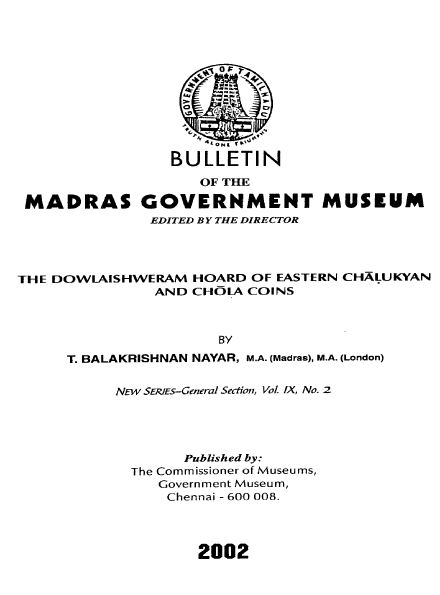 GOVERNMENT OF TAMILNADU
TRUTH ALONE TRIUMPHS

BULLETIN
OF THE
MADRAS GOVERNMENT MUSEUM
EDITED BY THE DIRECTOR

THE DOWLAISHWERAM HOARD OF EASTERN CHĀḶUKYAN AND CHŌLA COINS

BY
T. BALAKRISHNAN NAYAR, M.A. (Madras), M.A. (London)

NEW SERIES–General Section, Vol. IX, No. 2

Published by:
The Commissioner of Museums,
Government Museum,
Chennai - 600 008.

2002